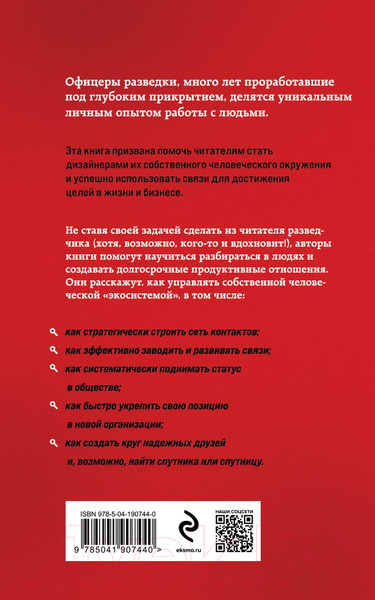 Офицеры разведки, много лет проработавшие под глубоким прикрытием, делятся уникальным личным опытом работы с людьми.

Эта книга призвана помочь читателям стать дизайнерами их собственного человеческого окружения и успешно использовать связи для достижения целей в жизни и бизнесе.

Не ставя своей задачей сделать из читателя разведчика (хотя, возможно, кого-то и вдохновит!), авторы книги помогут научиться разбираться в людях и создавать долгосрочные продуктивные отношения. Они расскажут, как управлять собственной человеческой «экосистемой», в том числе:

как стратегически строить сеть контактов;

как эффективно заводить и развивать связи;

как систематически поднимать статус в обществе;

как быстро укрепить свою позицию в новой организации;

как создать круг надежных друзей и, возможно, найти спутника или спутницу.

ISBN 978-5-04-190744-0

9 785041 907440 >

eksmo.ru

НАШИ СОЦСЕТИ